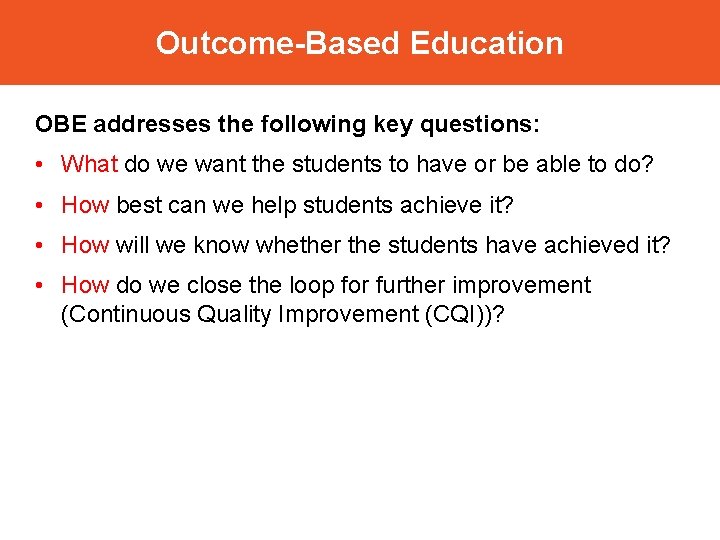 Outcome-Based Education

OBE addresses the following key questions:

• What do we want the students to have or be able to do?

• How best can we help students achieve it?

• How will we know whether the students have achieved it?

• How do we close the loop for further improvement (Continuous Quality Improvement (CQI))?